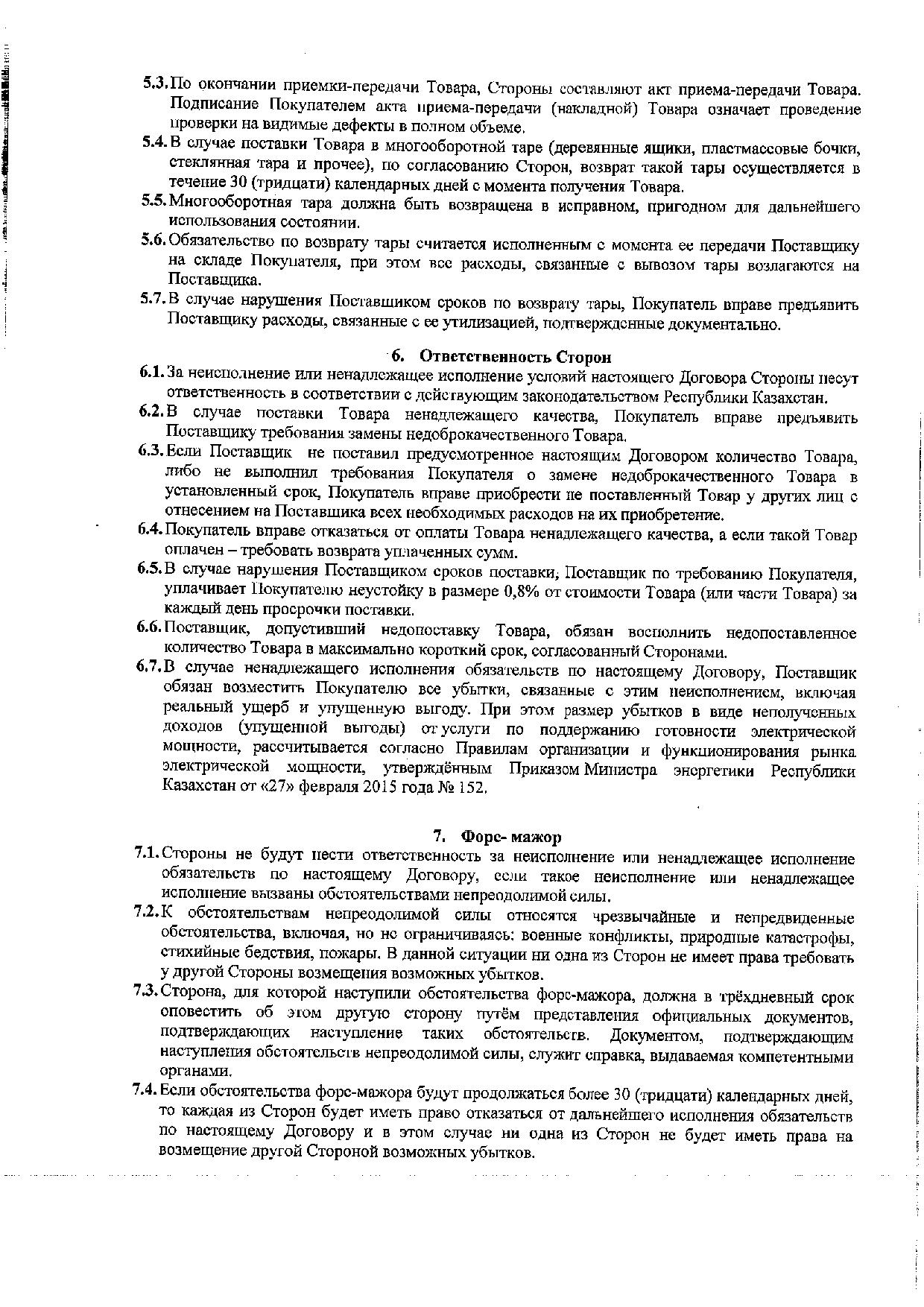 5.3. По окончании приемки-передачи Товара, Стороны составляют акт приема-передачи Товара. Подписание Покупателем акта приема-передачи (накладной) Товара означает проведение проверки на видимые дефекты в полном объеме.

5.4. В случае поставки Товара в многооборотной таре (деревянные ящики, пластмассовые бочки, стеклянная тара и прочее), по согласованию Сторон, возврат такой тары осуществляется в течение 30 (тридцати) календарных дней с момента получения Товара.

5.5. Многооборотная тара должна быть возвращена в исправном, пригодном для дальнейшего использования состоянии.

5.6. Обязательство по возврату тары считается исполненным с момента ее передачи Поставщику на складе Покупателя, при этом все расходы, связанные с вывозом тары возлагаются на Поставщика.

5.7. В случае нарушения Поставщиком сроков по возврату тары, Покупатель вправе предъявить Поставщику расходы, связанные с ее утилизацией, подтвержденные документально.

6. Ответственность Сторон

6.1. За неисполнение или ненадлежащее исполнение условий настоящего Договора Стороны несут ответственность в соответствии с действующим законодательством Республики Казахстан.

6.2. В случае поставки Товара ненадлежащего качества, Покупатель вправе предъявить Поставщику требования замены недоброкачественного Товара.

6.3. Если Поставщик не поставил предусмотренное настоящим Договором количество Товара, либо не выполнил требования Покупателя о замене недоброкачественного Товара в установленный срок, Покупатель вправе приобрести не поставленный Товар у других лиц с отнесением на Поставщика всех необходимых расходов на их приобретение.

6.4. Покупатель вправе отказаться от оплаты Товара ненадлежащего качества, а если такой Товар оплачен – требовать возврата уплаченных сумм.

6.5. В случае нарушения Поставщиком сроков поставки, Поставщик по требованию Покупателя, уплачивает Покупателю неустойку в размере 0,8% от стоимости Товара (или части Товара) за каждый день просрочки поставки.

6.6. Поставщик, допустивший недопоставку Товара, обязан восполнить недопоставленное количество Товара в максимально короткий срок, согласованный Сторонами.

6.7. В случае ненадлежащего исполнения обязательств по настоящему Договору, Поставщик обязан возместить Покупателю все убытки, связанные с этим неисполнением, включая реальный ущерб и упущенную выгоду. При этом размер убытков в виде неполученных доходов (упущенной выгоды) от услуги по поддержанию готовности электрической мощности, рассчитывается согласно Правилам организации и функционирования рынка электрической мощности, утверждённым Приказом Министра энергетики Республики Казахстан от «27» февраля 2015 года № 152.

7. Форс- мажор

7.1. Стороны не будут нести ответственность за неисполнение или ненадлежащее исполнение обязательств по настоящему Договору, если такое неисполнение или ненадлежащее исполнение вызваны обстоятельствами непреодолимой силы.

7.2. К обстоятельствам непреодолимой силы относятся чрезвычайные и непредвиденные обстоятельства, включая, но не ограничиваясь: военные конфликты, природные катастрофы, стихийные бедствия, пожары. В данной ситуации ни одна из Сторон не имеет права требовать у другой Стороны возмещения возможных убытков.

7.3. Сторона, для которой наступили обстоятельства форс-мажора, должна в трёхдневный срок оповестить об этом другую сторону путём представления официальных документов, подтверждающих наступление таких обстоятельств. Документом, подтверждающим наступления обстоятельств непреодолимой силы, служит справка, выдаваемая компетентными органами.

7.4. Если обстоятельства форс-мажора будут продолжаться более 30 (тридцати) календарных дней, то каждая из Сторон будет иметь право отказаться от дальнейшего исполнения обязательств по настоящему Договору и в этом случае ни одна из Сторон не будет иметь права на возмещение другой Стороной возможных убытков.